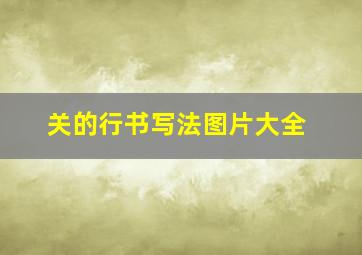 关的行书写法图片大全